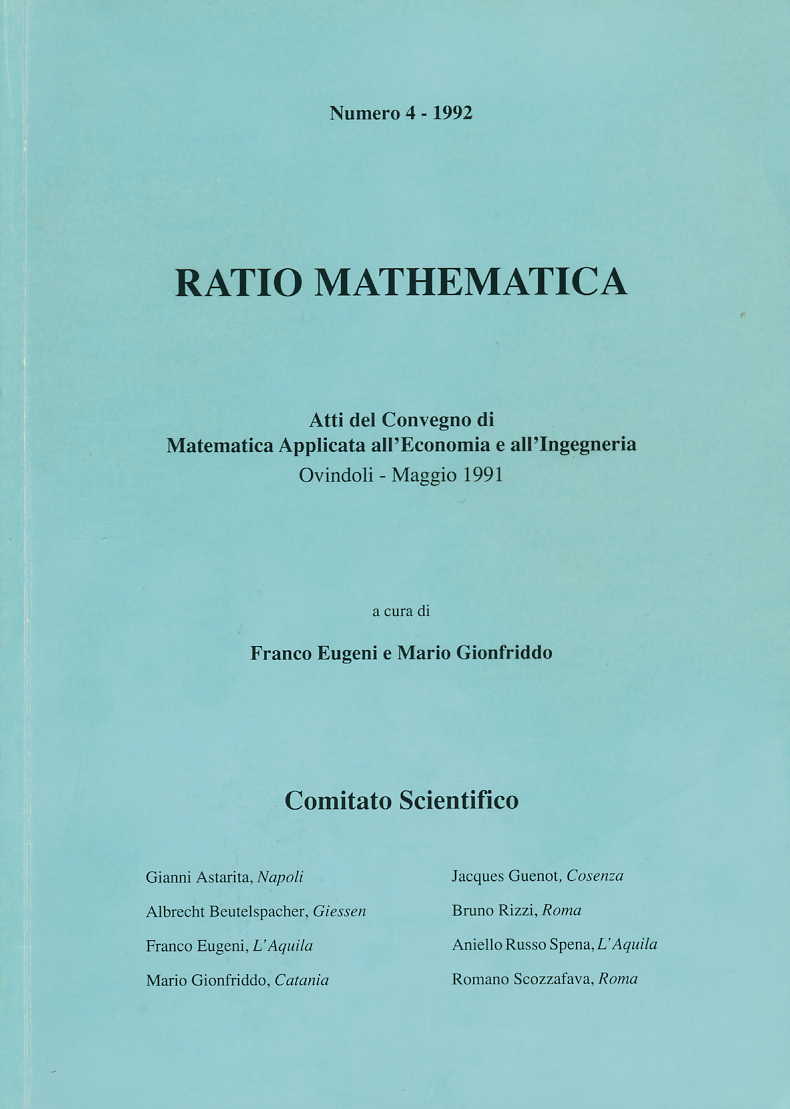 Numero 4 - 1992

RATIO MATHEMATICA

Atti del Convegno di
Matematica Applicata all'Economia e all'Ingegneria
Ovindoli - Maggio 1991

a cura di

Franco Eugeni e Mario Gionfriddo

Comitato Scientifico

Gianni Astarita, Napoli
Albrecht Beutelspacher, Giessen
Franco Eugeni, L'Aquila
Mario Gionfriddo, Catania

Jacques Guenot, Cosenza
Bruno Rizzi, Roma
Aniello Russo Spena, L'Aquila
Romano Scozzafava, Roma